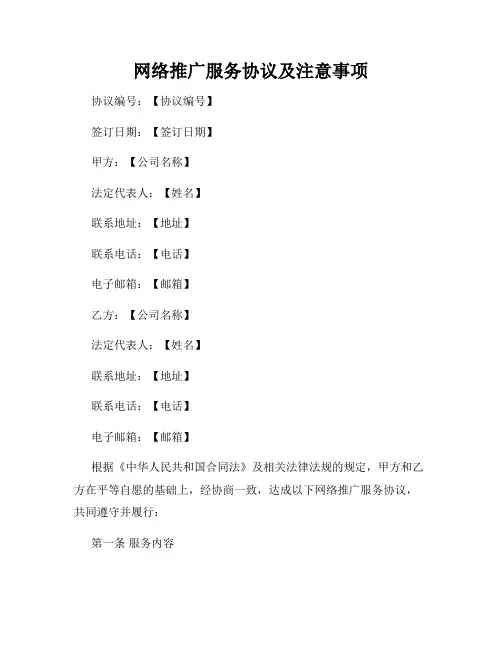 网络推广服务协议及注意事项

协议编号：【协议编号】

签订日期：【签订日期】

甲方：【公司名称】

法定代表人：【姓名】

联系地址：【地址】

联系电话：【电话】

电子邮箱：【邮箱】

乙方：【公司名称】

法定代表人：【姓名】

联系地址：【地址】

联系电话：【电话】

电子邮箱：【邮箱】

根据《中华人民共和国合同法》及相关法律法规的规定，甲方和乙方在平等自愿的基础上，经协商一致，达成以下网络推广服务协议，共同遵守并履行：

第一条 服务内容